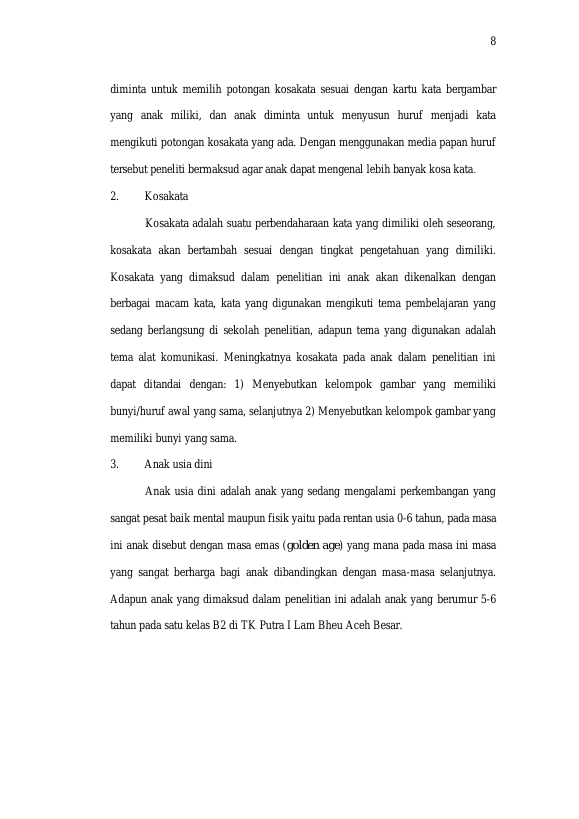 8

diminta untuk memilih potongan kosakata sesuai dengan kartu kata bergambar yang anak miliki, dan anak diminta untuk menyusun huruf menjadi kata mengikuti potongan kosakata yang ada. Dengan menggunakan media papan huruf tersebut peneliti bermaksud agar anak dapat mengenal lebih banyak kosa kata.

2. Kosakata

Kosakata adalah suatu perbendaharaan kata yang dimiliki oleh seseorang, kosakata akan bertambah sesuai dengan tingkat pengetahuan yang dimiliki. Kosakata yang dimaksud dalam penelitian ini anak akan dikenalkan dengan berbagai macam kata, kata yang digunakan mengikuti tema pembelajaran yang sedang berlangsung di sekolah penelitian, adapun tema yang digunakan adalah tema alat komunikasi. Meningkatnya kosakata pada anak dalam penelitian ini dapat ditandai dengan: 1) Menyebutkan kelompok gambar yang memiliki bunyi/huruf awal yang sama, selanjutnya 2) Menyebutkan kelompok gambar yang memiliki bunyi yang sama.

3. Anak usia dini

Anak usia dini adalah anak yang sedang mengalami perkembangan yang sangat pesat baik mental maupun fisik yaitu pada rentan usia 0-6 tahun, pada masa ini anak disebut dengan masa emas (golden age) yang mana pada masa ini masa yang sangat berharga bagi anak dibandingkan dengan masa-masa selanjutnya. Adapun anak yang dimaksud dalam penelitian ini adalah anak yang berumur 5-6 tahun pada satu kelas B2 di TK Putra I Lam Bheu Aceh Besar.